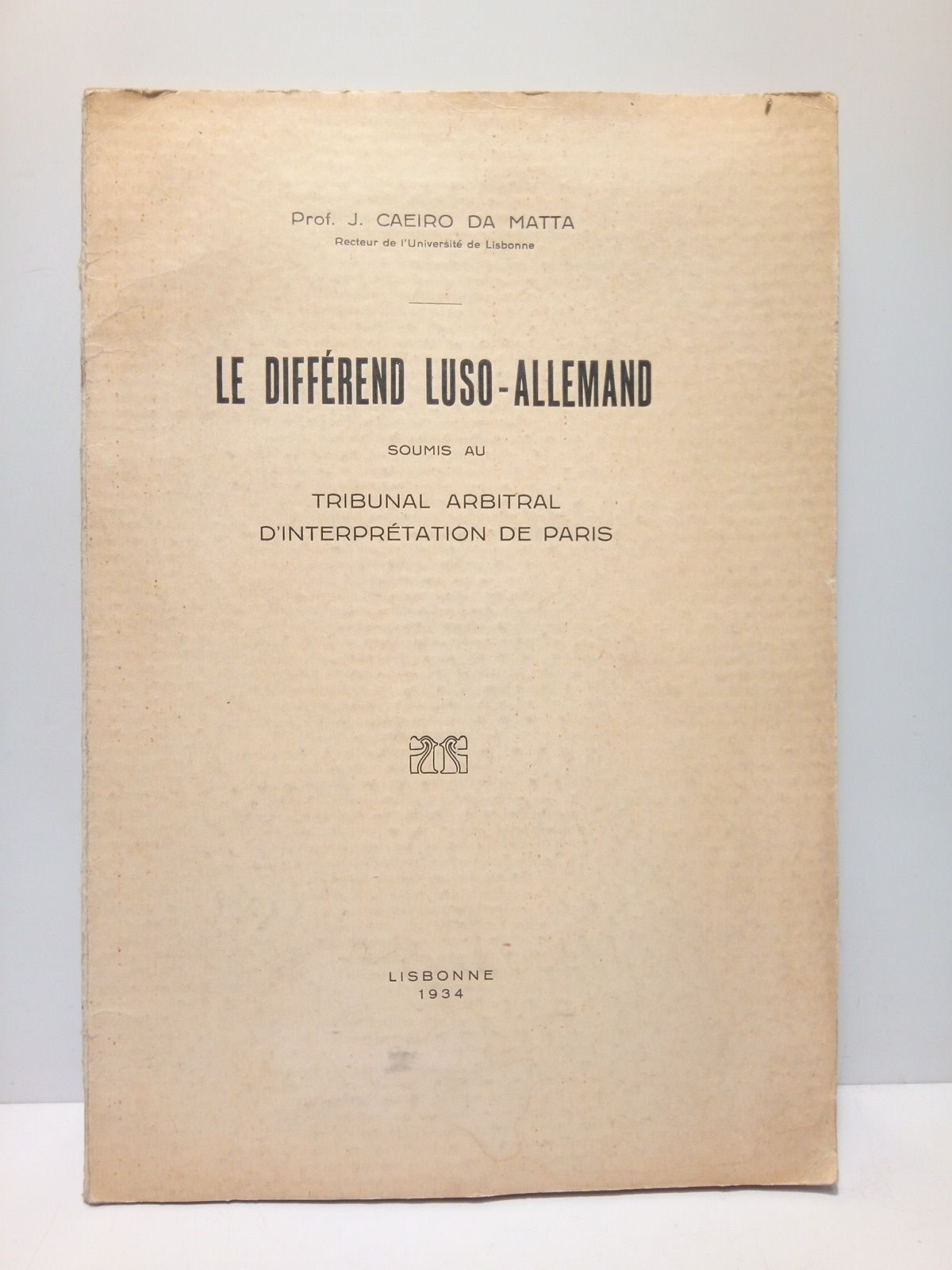 Prof. J. CAEIRO DA MATTA
Recteur de l'Université de Lisbonne

LE DIFFÉREND LUSO-ALLEMAND

SOUMIS AU

TRIBUNAL ARBITRAL
D'INTERPRÉTATION DE PARIS

LISBONNE
1934